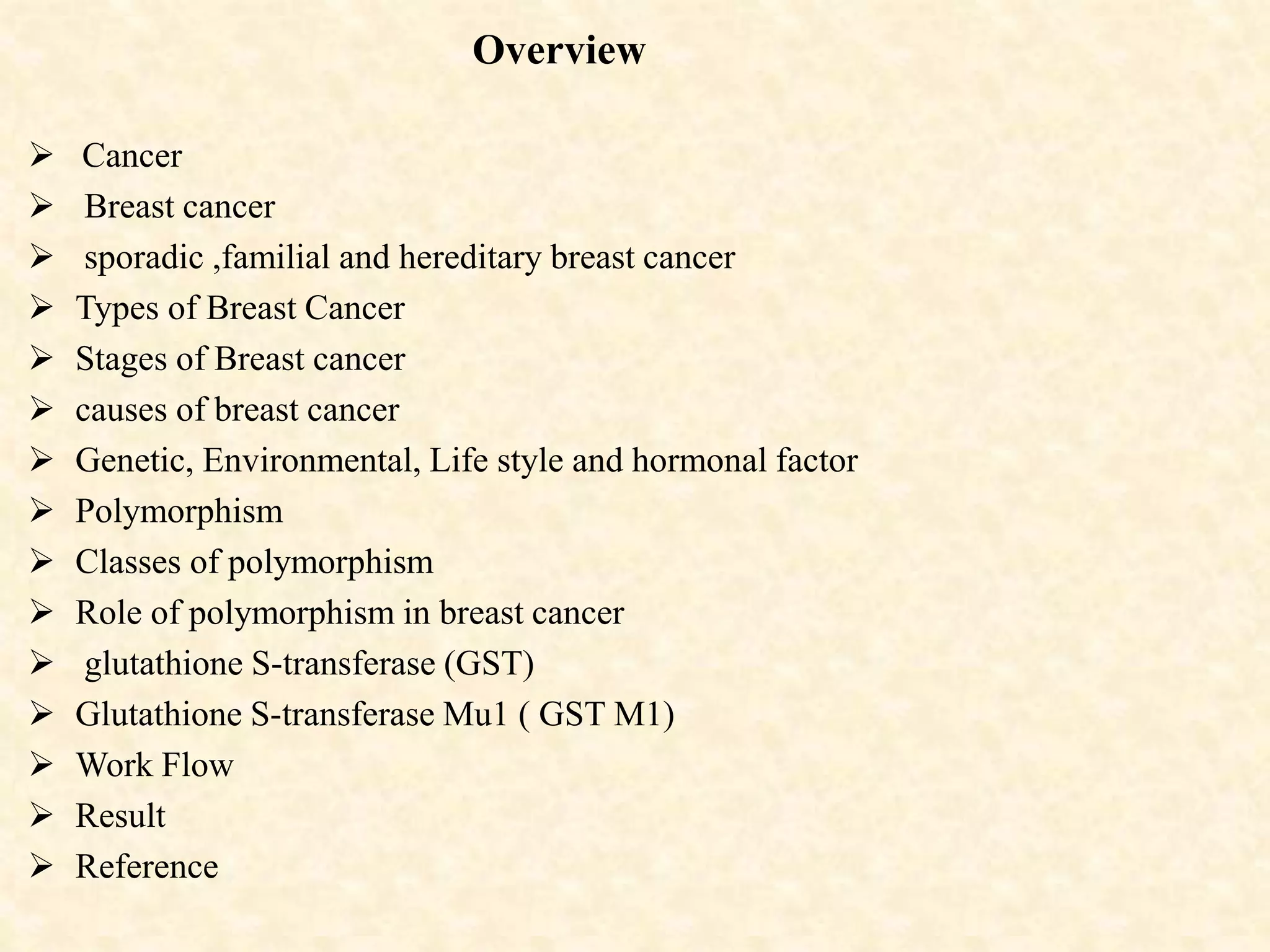 Overview

➢ Cancer
➢ Breast cancer
➢ sporadic ,familial and hereditary breast cancer
➢ Types of Breast Cancer
➢ Stages of Breast cancer
➢ causes of breast cancer
➢ Genetic, Environmental, Life style and hormonal factor
➢ Polymorphism
➢ Classes of polymorphism
➢ Role of polymorphism in breast cancer
➢ glutathione S-transferase (GST)
➢ Glutathione S-transferase Mu1 ( GST M1)
➢ Work Flow
➢ Result
➢ Reference